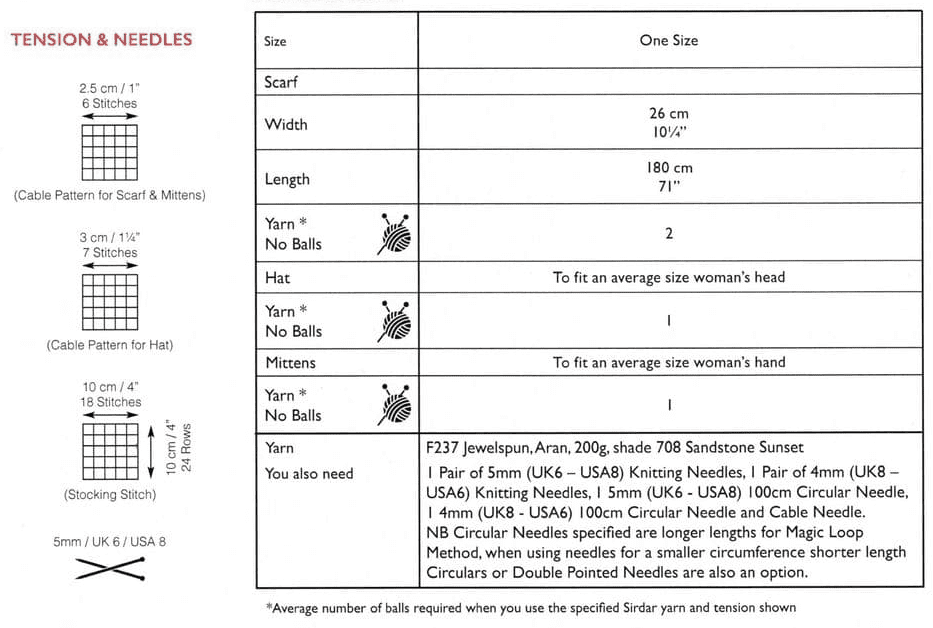 TENSION & NEEDLES

2.5 cm / 1"
6 Stitches

(Cable Pattern for Scarf & Mittens)

3 cm / 1¼"
7 Stitches

(Cable Pattern for Hat)

10 cm / 4"
18 Stitches

10 cm / 4"
24 Rows

(Stocking Stitch)

5mm / UK 6 / USA 8

| Size | One Size |
|---|---|
| Scarf | |
| Width | 26 cm 10¼" |
| Length | 180 cm 71" |
| Yarn * No Balls | 2 |
| Hat | To fit an average size woman's head |
| Yarn * No Balls | 1 |
| Mittens | To fit an average size woman's hand |
| Yarn * No Balls | 1 |
| Yarn You also need | F237 Jewelspun, Aran, 200g, shade 708 Sandstone Sunset 1 Pair of 5mm (UK6 – USA8) Knitting Needles, 1 Pair of 4mm (UK8 – USA6) Knitting Needles, 1 5mm (UK6 - USA8) 100cm Circular Needle, 1 4mm (UK8 - USA6) 100cm Circular Needle and Cable Needle. NB Circular Needles specified are longer lengths for Magic Loop Method, when using needles for a smaller circumference shorter length Circulars or Double Pointed Needles are also an option. |

*Average number of balls required when you use the specified Sirdar yarn and tension shown